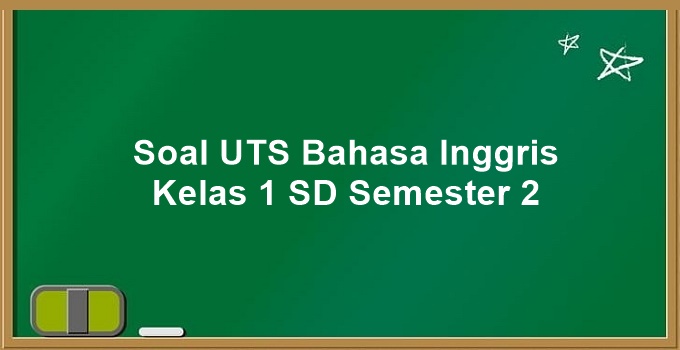 Soal UTS Bahasa Inggris
Kelas 1 SD Semester 2